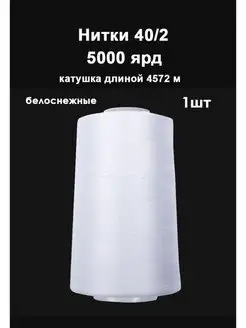 Нитки 40/2
5000 ярд
катушка длиной 4572 м

белоснежные

1шт